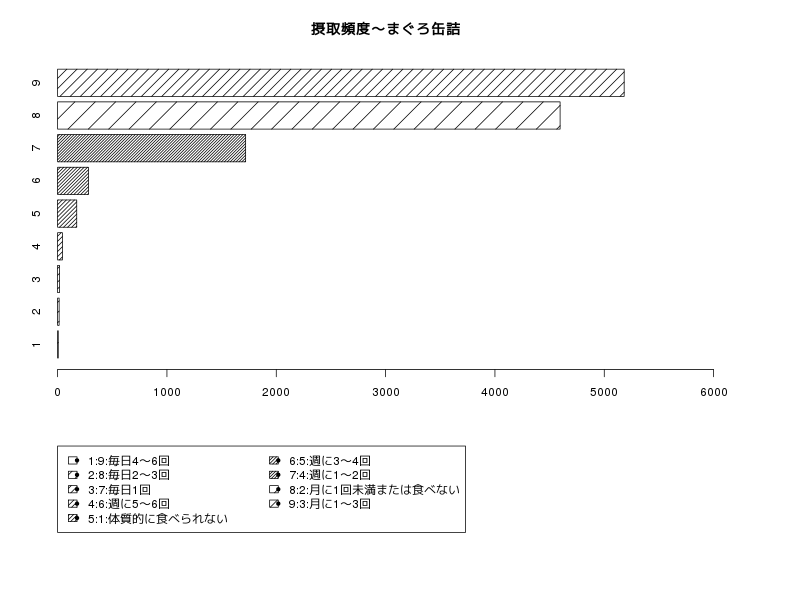 摂取頻度〜まぐろ缶詰

9
8
7
6
5
4
3
2
1

0 1000 2000 3000 4000 5000 6000

1:9:毎日4〜6回
2:8:毎日2〜3回
3:7:毎日1回
4:6:週に5〜6回
5:1:体質的に食べられない

6:5:週に3〜4回
7:4:週に1〜2回
8:2:月に1回未満または食べない
9:3:月に1〜3回